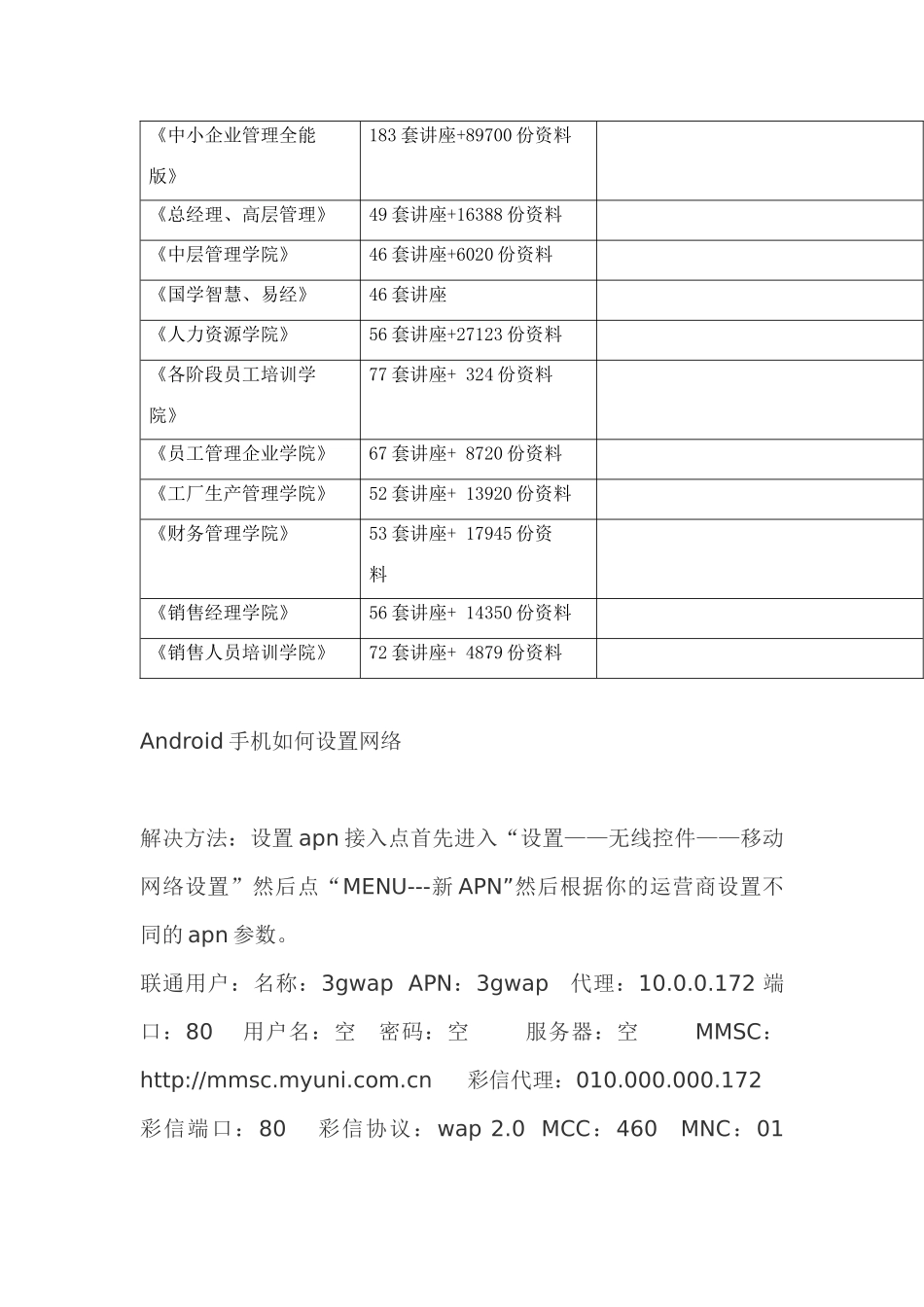 | 《中小企业管理全能版》 | 183 套讲座+89700 份资料 | |
|---|---|---|
| 《总经理、高层管理》 | 49 套讲座+16388 份资料 | |
| 《中层管理学院》 | 46 套讲座+6020 份资料 | |
| 《国学智慧、易经》 | 46 套讲座 | |
| 《人力资源学院》 | 56 套讲座+27123 份资料 | |
| 《各阶段员工培训学院》 | 77 套讲座+ 324 份资料 | |
| 《员工管理企业学院》 | 67 套讲座+ 8720 份资料 | |
| 《工厂生产管理学院》 | 52 套讲座+ 13920 份资料 | |
| 《财务管理学院》 | 53 套讲座+ 17945 份资料 | |
| 《销售经理学院》 | 56 套讲座+ 14350 份资料 | |
| 《销售人员培训学院》 | 72 套讲座+ 4879 份资料 | |

Android 手机如何设置网络

解决方法：设置 apn 接入点首先进入“设置——无线控件——移动网络设置”然后点“MENU---新 APN”然后根据你的运营商设置不同的 apn 参数。

联通用户：名称：3gwap APN：3gwap 代理：10.0.0.172 端口：80 用户名：空 密码：空 服务器：空 MMSC：http://mmsc.myuni.com.cn 彩信代理：010.000.000.172 彩信端口：80 彩信协议：wap 2.0 MCC：460 MNC：01